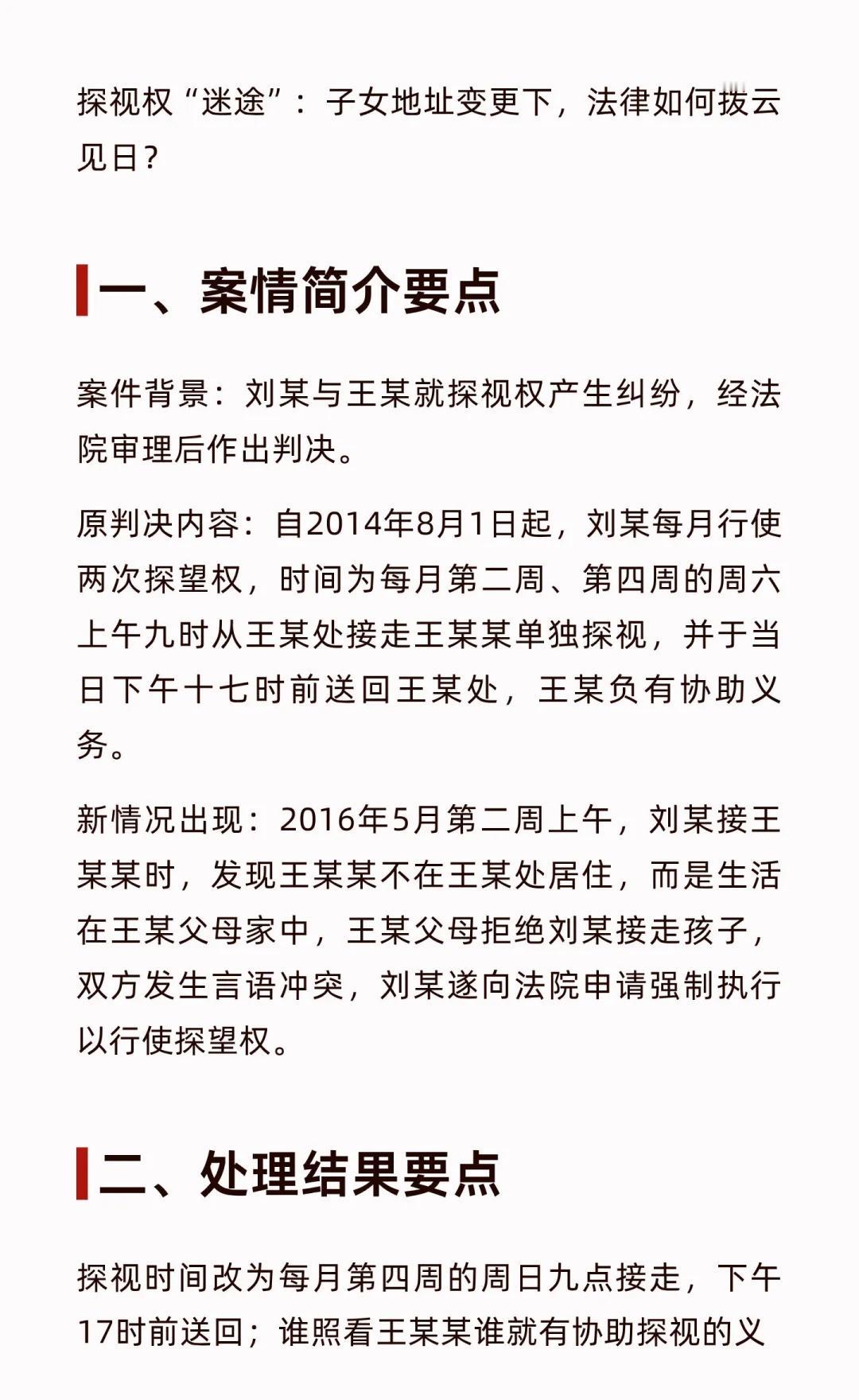 探视权“迷途”：子女地址变更下，法律如何拨云见日？

一、案情简介要点

案件背景：刘某与王某就探视权产生纠纷，经法院审理后作出判决。

原判决内容：自2014年8月1日起，刘某每月行使两次探望权，时间为每月第二周、第四周的周六上午九时从王某处接走王某某单独探视，并于当日下午十七时前送回王某处，王某负有协助义务。

新情况出现：2016年5月第二周上午，刘某接王某某时，发现王某某不在王某处居住，而是生活在王某父母家中，王某父母拒绝刘某接走孩子，双方发生言语冲突，刘某遂向法院申请强制执行以行使探望权。

二、处理结果要点

探视时间改为每月第四周的周日九点接走，下午17时前送回；谁照看王某某谁就有协助探视的义